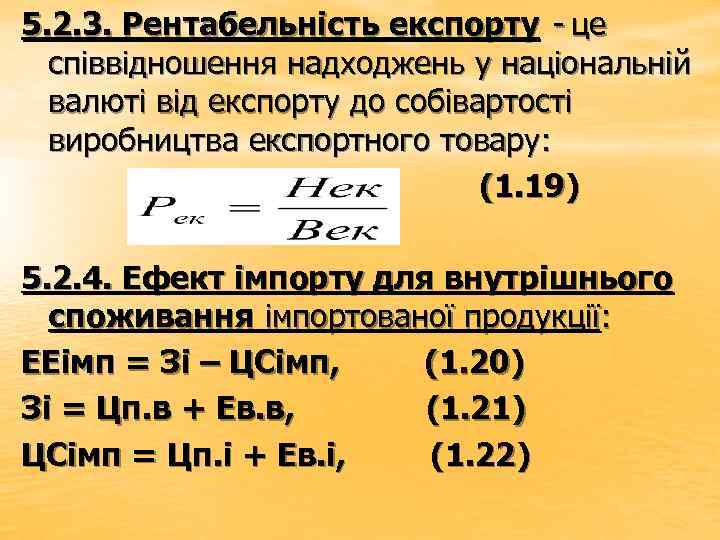 5.2.3. Рентабельність експорту - це співвідношення надходжень у національній валюті від експорту до собівартості виробництва експортного товару:

$P_{ек} = \frac{Нек}{Век}$ (1.19)

5.2.4. Ефект імпорту для внутрішнього споживання імпортованої продукції:

ЕЕімп = Зі – ЦСімп, (1.20)

Зі = Цп.в + Ев.в, (1.21)

ЦСімп = Цп.і + Ев.і, (1.22)